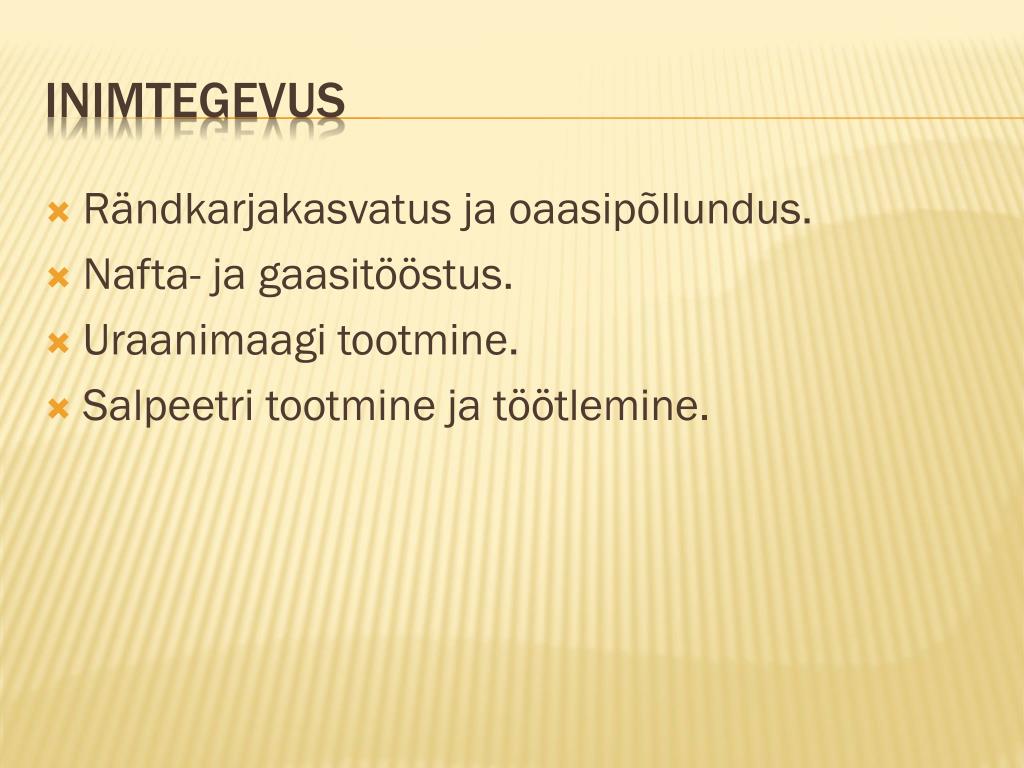 INIMTEGEVUS

Rändkarjakasvatus ja oaasipõllundus.
Nafta- ja gaasitööstus.
Uraanimaagi tootmine.
Salpeetri tootmine ja töötlemine.